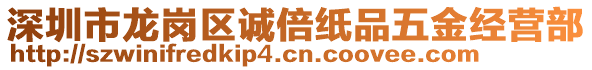 深圳市龙岗区诚倍纸品五金经营部
http://szwinifredkip4.cn.coovee.com